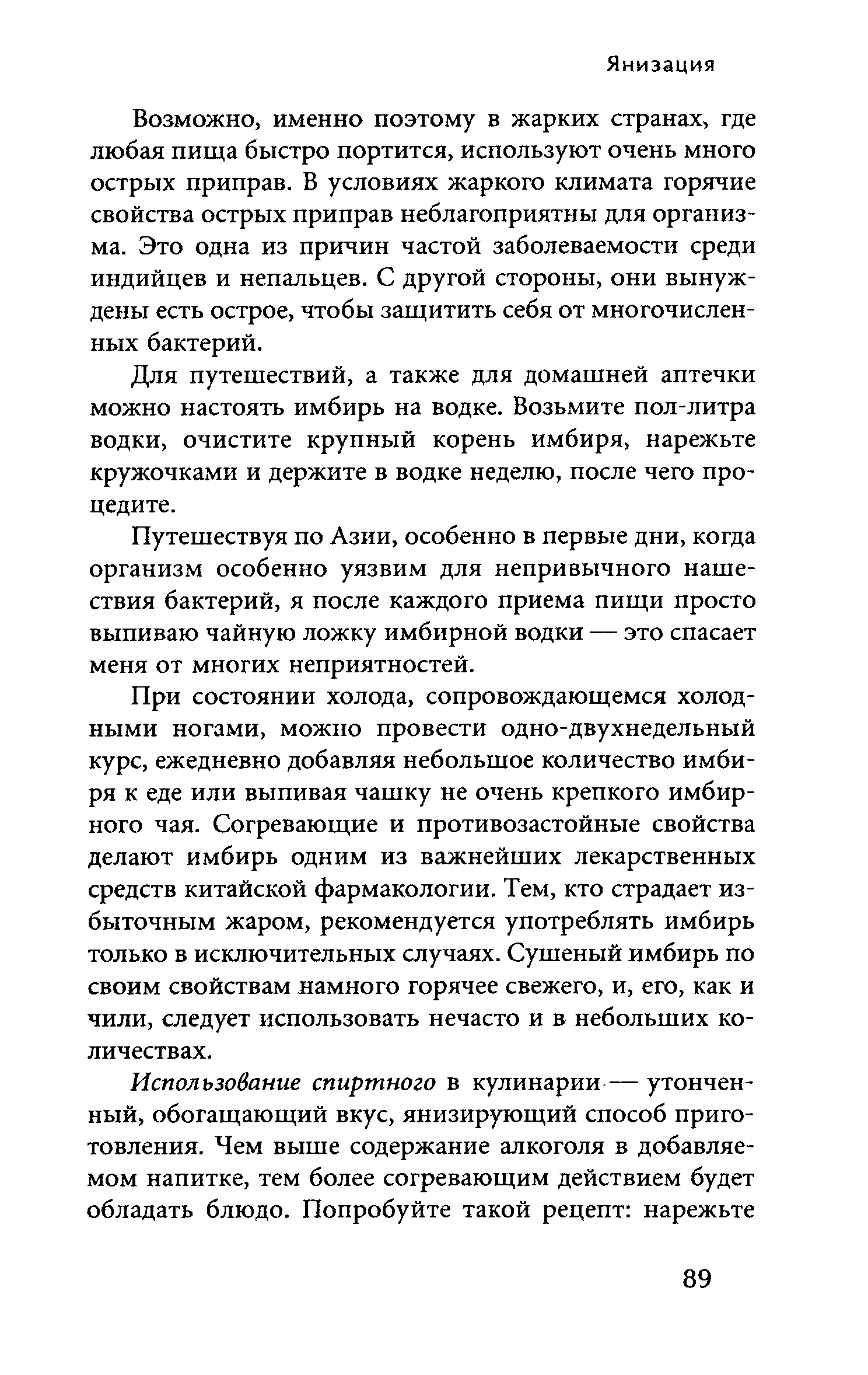 Янизация

Возможно, именно поэтому в жарких странах, где любая пища быстро портится, используют очень много острых приправ. В условиях жаркого климата горячие свойства острых приправ неблагоприятны для организма. Это одна из причин частой заболеваемости среди индийцев и непальцев. С другой стороны, они вынуждены есть острое, чтобы защитить себя от многочисленных бактерий.

Для путешествий, а также для домашней аптечки можно настоять имбирь на водке. Возьмите пол-литра водки, очистите крупный корень имбиря, нарежьте кружочками и держите в водке неделю, после чего процедите.

Путешествуя по Азии, особенно в первые дни, когда организм особенно уязвим для непривычного нашествия бактерий, я после каждого приема пищи просто выпиваю чайную ложку имбирной водки — это спасает меня от многих неприятностей.

При состоянии холода, сопровождающемся холодными ногами, можно провести одно-двухнедельный курс, ежедневно добавляя небольшое количество имбиря к еде или выпивая чашку не очень крепкого имбирного чая. Согревающие и противозастойные свойства делают имбирь одним из важнейших лекарственных средств китайской фармакологии. Тем, кто страдает избыточным жаром, рекомендуется употреблять имбирь только в исключительных случаях. Сушеный имбирь по своим свойствам намного горячее свежего, и, его, как и чили, следует использовать нечасто и в небольших количествах.

Использование спиртного в кулинарии — утонченный, обогащающий вкус, янизирующий способ приготовления. Чем выше содержание алкоголя в добавляемом напитке, тем более согревающим действием будет обладать блюдо. Попробуйте такой рецепт: нарежьте

89